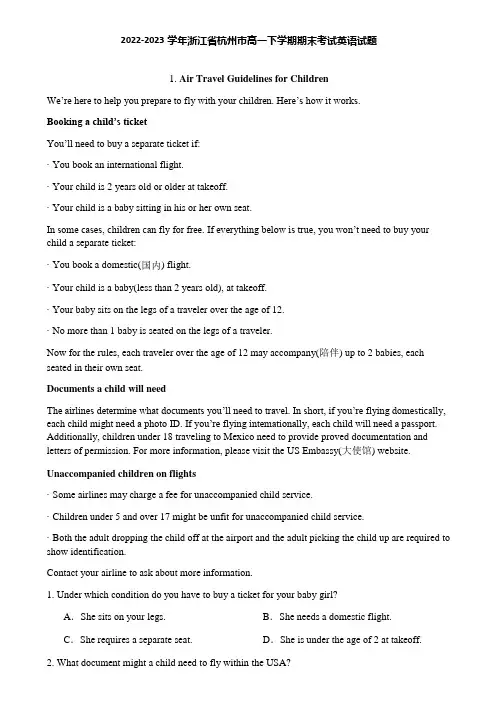 2022-2023 学年浙江省杭州市高一下学期期末考试英语试题

1. Air Travel Guidelines for Children

We're here to help you prepare to fly with your children. Here's how it works.

Booking a child's ticket

You'll need to buy a separate ticket if:

· You book an international flight.

· Your child is 2 years old or older at takeoff.

· Your child is a baby sitting in his or her own seat.

In some cases, children can fly for free. If everything below is true, you won't need to buy your child a separate ticket:

· You book a domestic(国内) flight.

· Your child is a baby(less than 2 years old), at takeoff.

· Your baby sits on the legs of a traveler over the age of 12.

· No more than 1 baby is seated on the legs of a traveler.

Now for the rules, each traveler over the age of 12 may accompany(陪伴) up to 2 babies, each seated in their own seat.

Documents a child will need

The airlines determine what documents you'll need to travel. In short, if you're flying domestically, each child might need a photo ID. If you're flying internationally, each child will need a passport. Additionally, children under 18 traveling to Mexico need to provide proved documentation and letters of permission. For more information, please visit the US Embassy(大使馆) website.

Unaccompanied children on flights

· Some airlines may charge a fee for unaccompanied child service.

· Children under 5 and over 17 might be unfit for unaccompanied child service.

· Both the adult dropping the child off at the airport and the adult picking the child up are required to show identification.

Contact your airline to ask about more information.

1. Under which condition do you have to buy a ticket for your baby girl?

A. She sits on your legs.
B. She needs a domestic flight.
C. She requires a separate seat.
D. She is under the age of 2 at takeoff.

2. What document might a child need to fly within the USA?